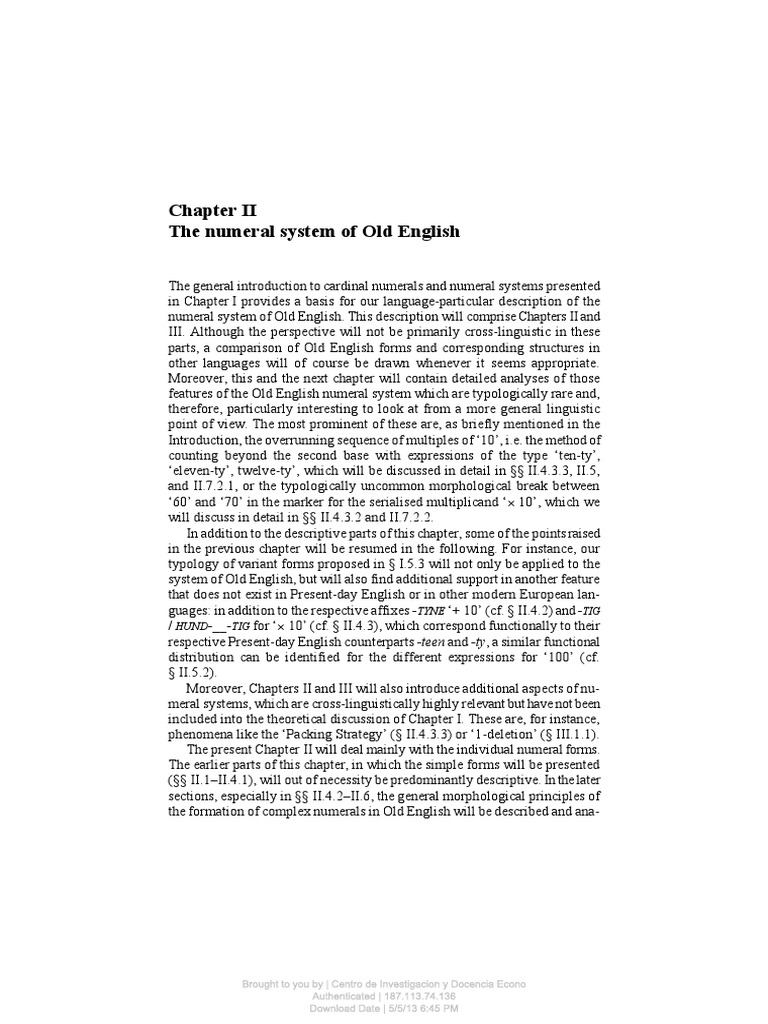 Chapter II
The numeral system of Old English

The general introduction to cardinal numerals and numeral systems presented in Chapter I provides a basis for our language-particular description of the numeral system of Old English. This description will comprise Chapters II and III. Although the perspective will not be primarily cross-linguistic in these parts, a comparison of Old English forms and corresponding structures in other languages will of course be drawn whenever it seems appropriate. Moreover, this and the next chapter will contain detailed analyses of those features of the Old English numeral system which are typologically rare and, therefore, particularly interesting to look at from a more general linguistic point of view. The most prominent of these are, as briefly mentioned in the Introduction, the overrunning sequence of multiples of '10', i.e. the method of counting beyond the second base with expressions of the type 'ten-ty', 'eleven-ty', twelve-ty', which will be discussed in detail in §§ II.4.3.3, II.5, and II.7.2.1, or the typologically uncommon morphological break between '60' and '70' in the marker for the serialised multiplicand '× 10', which we will discuss in detail in §§ II.4.3.2 and II.7.2.2.

In addition to the descriptive parts of this chapter, some of the points raised in the previous chapter will be resumed in the following. For instance, our typology of variant forms proposed in § I.5.3 will not only be applied to the system of Old English, but will also find additional support in another feature that does not exist in Present-day English or in other modern European languages: in addition to the respective affixes -TYNE '+ 10' (cf. § II.4.2) and -TIG / HUND-__-TIG for '× 10' (cf. § II.4.3), which correspond functionally to their respective Present-day English counterparts -teen and -ty, a similar functional distribution can be identified for the different expressions for '100' (cf. § II.5.2).

Moreover, Chapters II and III will also introduce additional aspects of numeral systems, which are cross-linguistically highly relevant but have not been included into the theoretical discussion of Chapter I. These are, for instance, phenomena like the 'Packing Strategy' (§ II.4.3.3) or '1-deletion' (§ III.1.1).

The present Chapter II will deal mainly with the individual numeral forms. The earlier parts of this chapter, in which the simple forms will be presented (§§ II.1–II.4.1), will out of necessity be predominantly descriptive. In the later sections, especially in §§ II.4.2–II.6, the general morphological principles of the formation of complex numerals in Old English will be described and ana-

Brought to you by | Centro de Investigacion y Docencia Econo
Authenticated | 187.113.74.136
Download Date | 5/5/13 6:45 PM